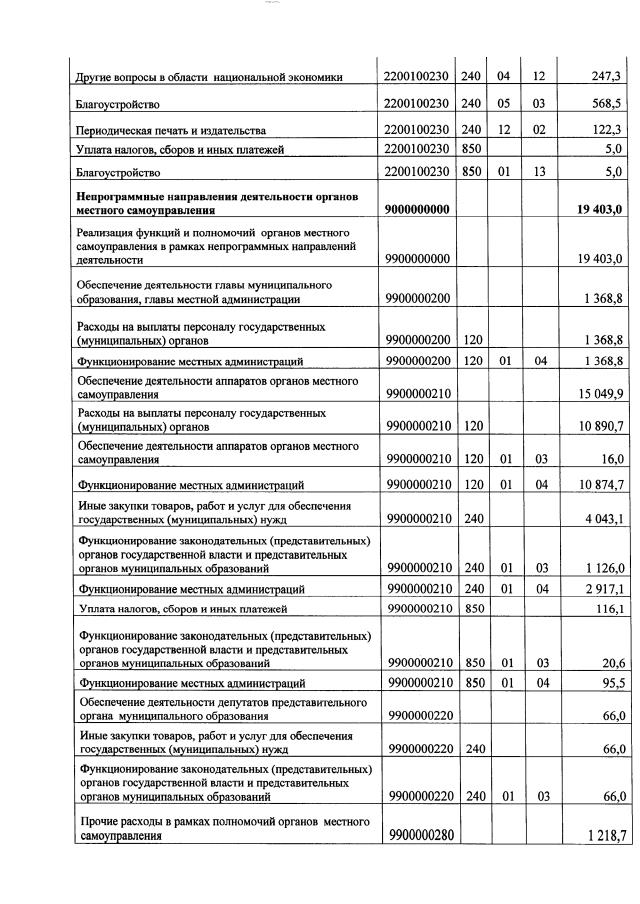 | | | | | | |
|---|---|---|---|---|---|
| Другие вопросы в области национальной экономики | 2200100230 | 240 | 04 | 12 | 247,3 |
| Благоустройство | 2200100230 | 240 | 05 | 03 | 568,5 |
| Периодическая печать и издательства | 2200100230 | 240 | 12 | 02 | 122,3 |
| Уплата налогов, сборов и иных платежей | 2200100230 | 850 | | | 5,0 |
| Благоустройство | 2200100230 | 850 | 01 | 13 | 5,0 |
| **Непрограммные направления деятельности органов местного самоуправления** | **9000000000** | | | | **19 403,0** |
| Реализация функций и полномочий органов местного самоуправления в рамках непрограммных направлений деятельности | 9900000000 | | | | 19 403,0 |
| Обеспечение деятельности главы муниципального образования, главы местной администрации | 9900000200 | | | | 1 368,8 |
| Расходы на выплаты персоналу государственных (муниципальных) органов | 9900000200 | 120 | | | 1 368,8 |
| Функционирование местных администраций | 9900000200 | 120 | 01 | 04 | 1 368,8 |
| Обеспечение деятельности аппаратов органов местного самоуправления | 9900000210 | | | | 15 049,9 |
| Расходы на выплаты персоналу государственных (муниципальных) органов | 9900000210 | 120 | | | 10 890,7 |
| Обеспечение деятельности аппаратов органов местного самоуправления | 9900000210 | 120 | 01 | 03 | 16,0 |
| Функционирование местных администраций | 9900000210 | 120 | 01 | 04 | 10 874,7 |
| Иные закупки товаров, работ и услуг для обеспечения государственных (муниципальных) нужд | 9900000210 | 240 | | | 4 043,1 |
| Функционирование законодательных (представительных) органов государственной власти и представительных органов муниципальных образований | 9900000210 | 240 | 01 | 03 | 1 126,0 |
| Функционирование местных администраций | 9900000210 | 240 | 01 | 04 | 2 917,1 |
| Уплата налогов, сборов и иных платежей | 9900000210 | 850 | | | 116,1 |
| Функционирование законодательных (представительных) органов государственной власти и представительных органов муниципальных образований | 9900000210 | 850 | 01 | 03 | 20,6 |
| Функционирование местных администраций | 9900000210 | 850 | 01 | 04 | 95,5 |
| Обеспечение деятельности депутатов представительного органа муниципального образования | 9900000220 | | | | 66,0 |
| Иные закупки товаров, работ и услуг для обеспечения государственных (муниципальных) нужд | 9900000220 | 240 | | | 66,0 |
| Функционирование законодательных (представительных) органов государственной власти и представительных органов муниципальных образований | 9900000220 | 240 | 01 | 03 | 66,0 |
| Прочие расходы в рамках полномочий органов местного самоуправления | 9900000280 | | | | 1 218,7 |